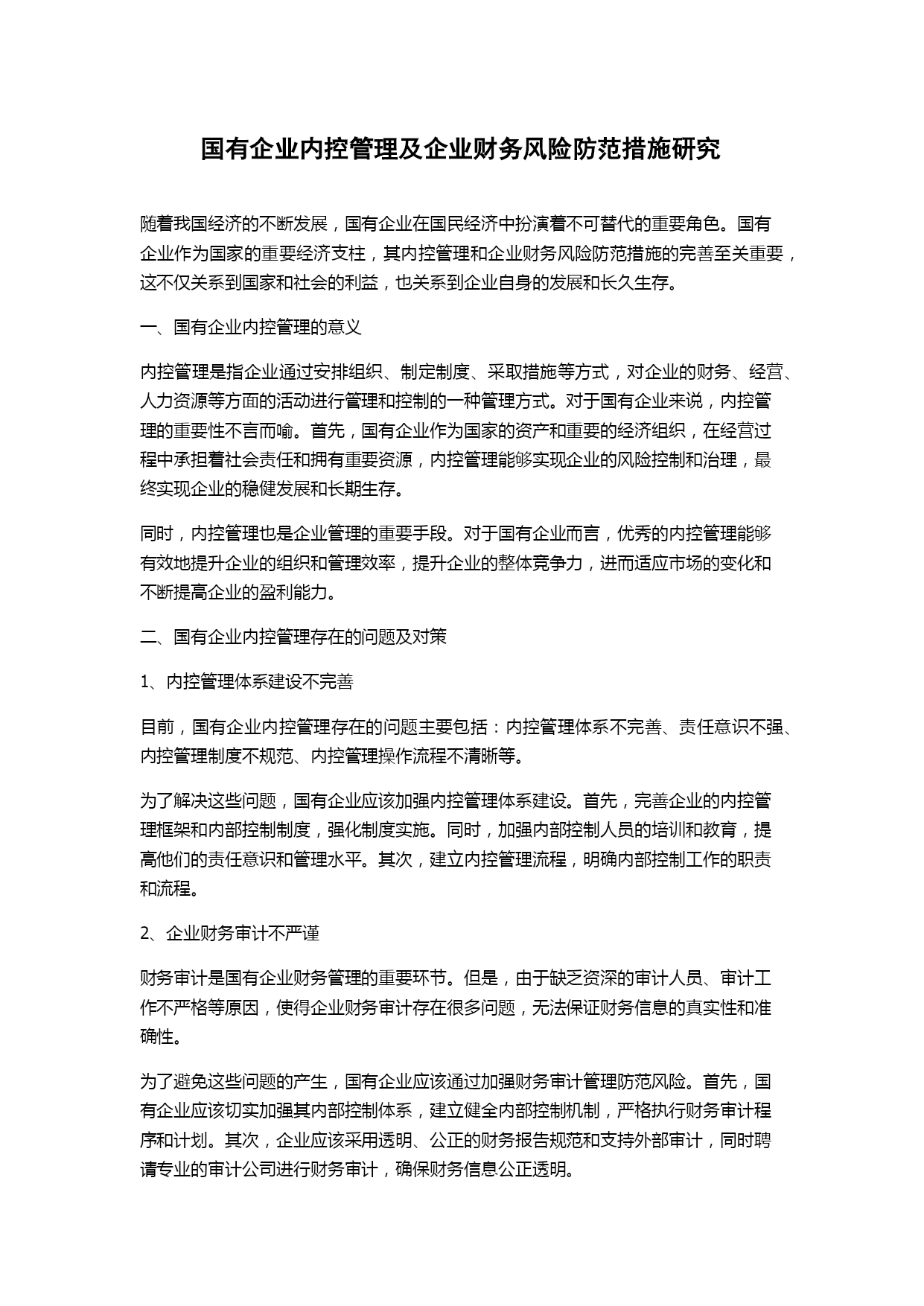 国有企业内控管理及企业财务风险防范措施研究

随着我国经济的不断发展，国有企业在国民经济中扮演着不可替代的重要角色。国有企业作为国家的重要经济支柱，其内控管理和企业财务风险防范措施的完善至关重要，这不仅关系到国家和社会的利益，也关系到企业自身的发展和长久生存。

一、国有企业内控管理的意义

内控管理是指企业通过安排组织、制定制度、采取措施等方式，对企业的财务、经营、人力资源等方面的活动进行管理和控制的一种管理方式。对于国有企业来说，内控管理的重要性不言而喻。首先，国有企业作为国家的资产和重要的经济组织，在经营过程中承担着社会责任和拥有重要资源，内控管理能够实现企业的风险控制和治理，最终实现企业的稳健发展和长期生存。

同时，内控管理也是企业管理的重要手段。对于国有企业而言，优秀的内控管理能够有效地提升企业的组织和管理效率，提升企业的整体竞争力，进而适应市场的变化和不断提高企业的盈利能力。

二、国有企业内控管理存在的问题及对策

1、内控管理体系建设不完善

目前，国有企业内控管理存在的问题主要包括：内控管理体系不完善、责任意识不强、内控管理制度不规范、内控管理操作流程不清晰等。

为了解决这些问题，国有企业应该加强内控管理体系建设。首先，完善企业的内控管理框架和内部控制制度，强化制度实施。同时，加强内部控制人员的培训和教育，提高他们的责任意识和管理水平。其次，建立内控管理流程，明确内部控制工作的职责和流程。

2、企业财务审计不严谨

财务审计是国有企业财务管理的重要环节。但是，由于缺乏资深的审计人员、审计工作不严格等原因，使得企业财务审计存在很多问题，无法保证财务信息的真实性和准确性。

为了避免这些问题的产生，国有企业应该通过加强财务审计管理防范风险。首先，国有企业应该切实加强其内部控制体系，建立健全内部控制机制，严格执行财务审计程序和计划。其次，企业应该采用透明、公正的财务报告规范和支持外部审计，同时聘请专业的审计公司进行财务审计，确保财务信息公正透明。